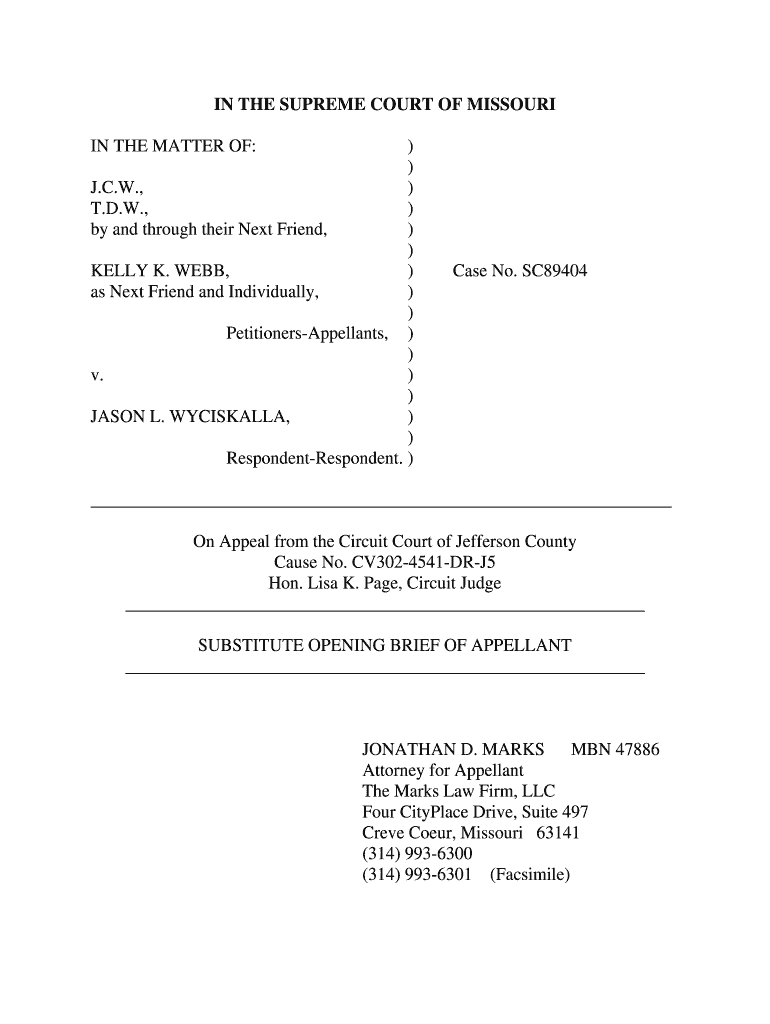 IN THE SUPREME COURT OF MISSOURI

IN THE MATTER OF: )
)
J.C.W., )
T.D.W., )
by and through their Next Friend, )
)
KELLY K. WEBB, ) Case No. SC89404
as Next Friend and Individually, )
)
Petitioners-Appellants, )
)
v. )
)
JASON L. WYCISKALLA, )
)
Respondent-Respondent. )

On Appeal from the Circuit Court of Jefferson County
Cause No. CV302-4541-DR-J5
Hon. Lisa K. Page, Circuit Judge

SUBSTITUTE OPENING BRIEF OF APPELLANT

JONATHAN D. MARKS MBN 47886
Attorney for Appellant
The Marks Law Firm, LLC
Four CityPlace Drive, Suite 497
Creve Coeur, Missouri 63141
(314) 993-6300
(314) 993-6301 (Facsimile)